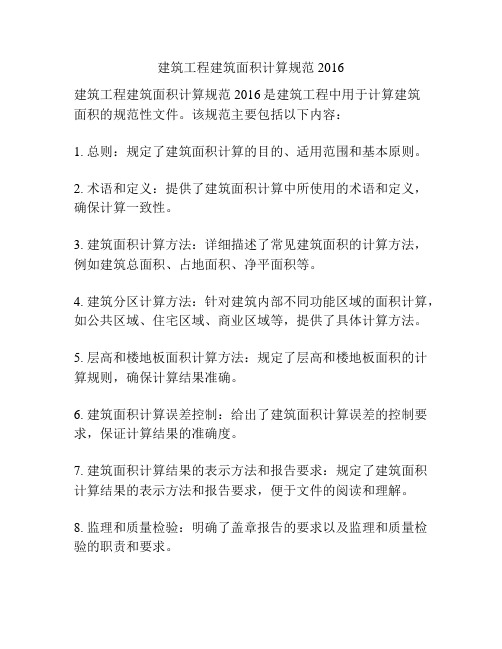 建筑工程建筑面积计算规范 2016

建筑工程建筑面积计算规范 2016 是建筑工程中用于计算建筑面积的规范性文件。该规范主要包括以下内容：

1. 总则：规定了建筑面积计算的目的、适用范围和基本原则。

2. 术语和定义：提供了建筑面积计算中所使用的术语和定义，确保计算一致性。

3. 建筑面积计算方法：详细描述了常见建筑面积的计算方法，例如建筑总面积、占地面积、净平面积等。

4. 建筑分区计算方法：针对建筑内部不同功能区域的面积计算，如公共区域、住宅区域、商业区域等，提供了具体计算方法。

5. 层高和楼地板面积计算方法：规定了层高和楼地板面积的计算规则，确保计算结果准确。

6. 建筑面积计算误差控制：给出了建筑面积计算误差的控制要求，保证计算结果的准确度。

7. 建筑面积计算结果的表示方法和报告要求：规定了建筑面积计算结果的表示方法和报告要求，便于文件的阅读和理解。

8. 监理和质量检验：明确了盖章报告的要求以及监理和质量检验的职责和要求。